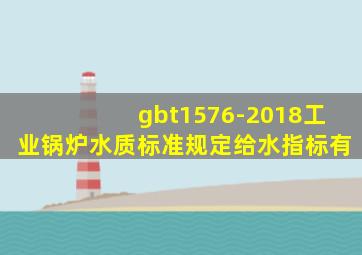 gbt1576-2018工业锅炉水质标准规定给水指标有